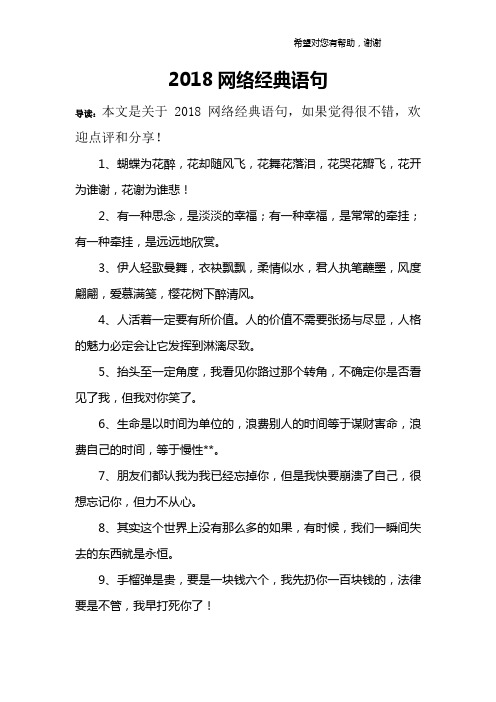 希望对您有帮助，谢谢

2018 网络经典语句

导读：本文是关于 2018 网络经典语句，如果觉得很不错，欢迎点评和分享！

1、蝴蝶为花醉，花却随风飞，花舞花落泪，花哭花瓣飞，花开为谁谢，花谢为谁悲！

2、有一种思念，是淡淡的幸福；有一种幸福，是常常的牵挂；有一种牵挂，是远远地欣赏。

3、伊人轻歌曼舞，衣袂飘飘，柔情似水，君人执笔蘸墨，风度翩翩，爱慕满笺，樱花树下醉清风。

4、人活着一定要有所价值。人的价值不需要张扬与尽显，人格的魅力必定会让它发挥到淋漓尽致。

5、抬头至一定角度，我看见你路过那个转角，不确定你是否看见了我，但我对你笑了。

6、生命是以时间为单位的，浪费别人的时间等于谋财害命，浪费自己的时间，等于慢性**。

7、朋友们都认我为我已经忘掉你，但是我快要崩溃了自己，很想忘记你，但力不从心。

8、其实这个世界上没有那么多的如果，有时候，我们一瞬间失去的东西就是永恒。

9、手榴弹是贵，要是一块钱六个，我先扔你一百块钱的，法律要是不管，我早打死你了！